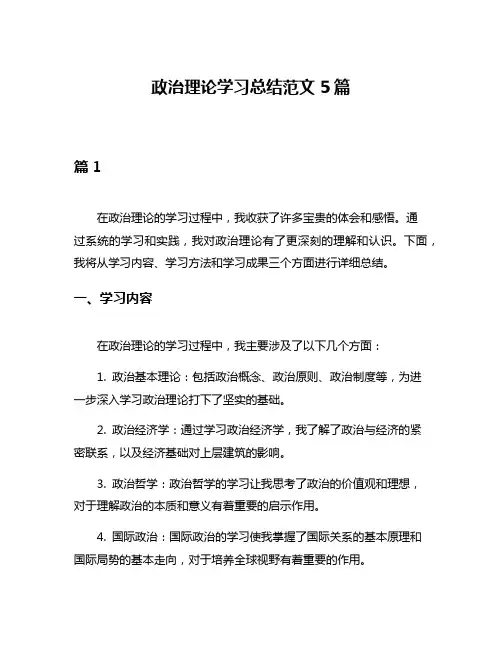 政治理论学习总结范文 5 篇

篇 1

在政治理论的学习过程中，我收获了许多宝贵的体会和感悟。通过系统的学习和实践，我对政治理论有了更深刻的理解和认识。下面，我将从学习内容、学习方法和学习成果三个方面进行详细总结。

一、学习内容

在政治理论的学习过程中，我主要涉及了以下几个方面：

1. 政治基本理论：包括政治概念、政治原则、政治制度等，为进一步深入学习政治理论打下了坚实的基础。

2. 政治经济学：通过学习政治经济学，我了解了政治与经济的紧密联系，以及经济基础对上层建筑的影响。

3. 政治哲学：政治哲学的学习让我思考了政治的价值观和理想，对于理解政治的本质和意义有着重要的启示作用。

4. 国际政治：国际政治的学习使我掌握了国际关系的基本原理和国际局势的基本走向，对于培养全球视野有着重要的作用。